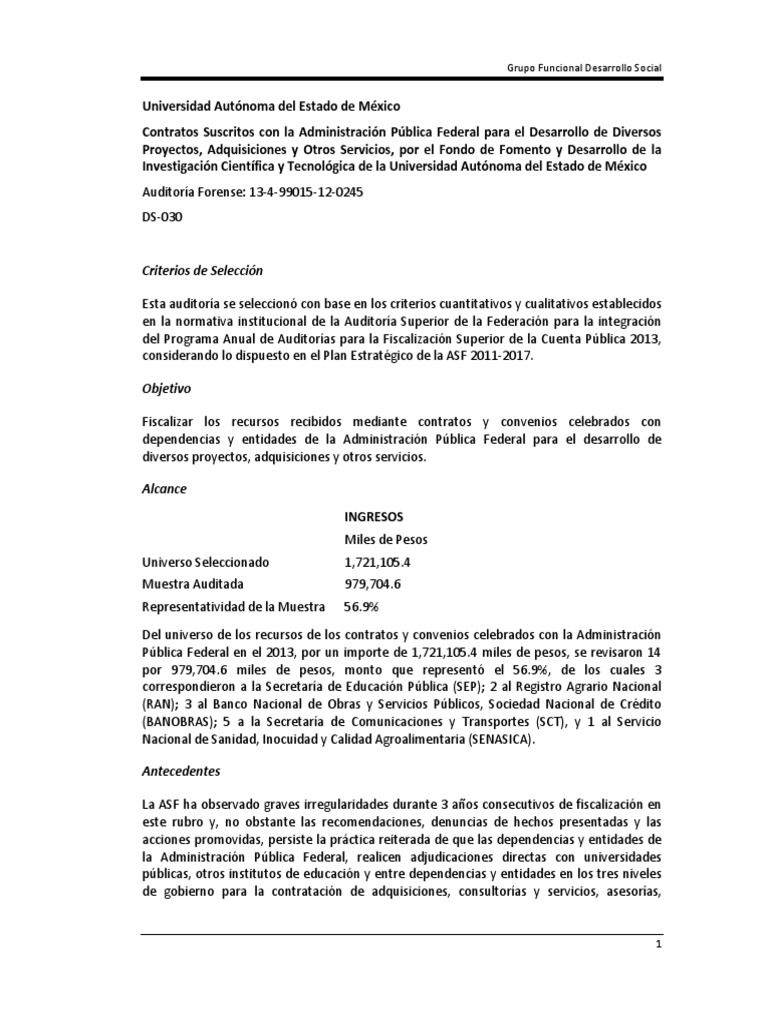 Grupo Funcional Desarrollo Social

Universidad Autónoma del Estado de México

Contratos Suscritos con la Administración Pública Federal para el Desarrollo de Diversos Proyectos, Adquisiciones y Otros Servicios, por el Fondo de Fomento y Desarrollo de la Investigación Científica y Tecnológica de la Universidad Autónoma del Estado de México

Auditoría Forense: 13-4-99015-12-0245

DS-030

Criterios de Selección

Esta auditoría se seleccionó con base en los criterios cuantitativos y cualitativos establecidos en la normativa institucional de la Auditoría Superior de la Federación para la integración del Programa Anual de Auditorías para la Fiscalización Superior de la Cuenta Pública 2013, considerando lo dispuesto en el Plan Estratégico de la ASF 2011-2017.

Objetivo

Fiscalizar los recursos recibidos mediante contratos y convenios celebrados con dependencias y entidades de la Administración Pública Federal para el desarrollo de diversos proyectos, adquisiciones y otros servicios.

Alcance

| | INGRESOS |
|---|---|
| | Miles de Pesos |
| Universo Seleccionado | 1,721,105.4 |
| Muestra Auditada | 979,704.6 |
| Representatividad de la Muestra | 56.9% |

Del universo de los recursos de los contratos y convenios celebrados con la Administración Pública Federal en el 2013, por un importe de 1,721,105.4 miles de pesos, se revisaron 14 por 979,704.6 miles de pesos, monto que representó el 56.9%, de los cuales 3 correspondieron a la Secretaría de Educación Pública (SEP); 2 al Registro Agrario Nacional (RAN); 3 al Banco Nacional de Obras y Servicios Públicos, Sociedad Nacional de Crédito (BANOBRAS); 5 a la Secretaría de Comunicaciones y Transportes (SCT), y 1 al Servicio Nacional de Sanidad, Inocuidad y Calidad Agroalimentaria (SENASICA).

Antecedentes

La ASF ha observado graves irregularidades durante 3 años consecutivos de fiscalización en este rubro y, no obstante las recomendaciones, denuncias de hechos presentadas y las acciones promovidas, persiste la práctica reiterada de que las dependencias y entidades de la Administración Pública Federal, realicen adjudicaciones directas con universidades públicas, otros institutos de educación y entre dependencias y entidades en los tres niveles de gobierno para la contratación de adquisiciones, consultorías y servicios, asesorías,

1